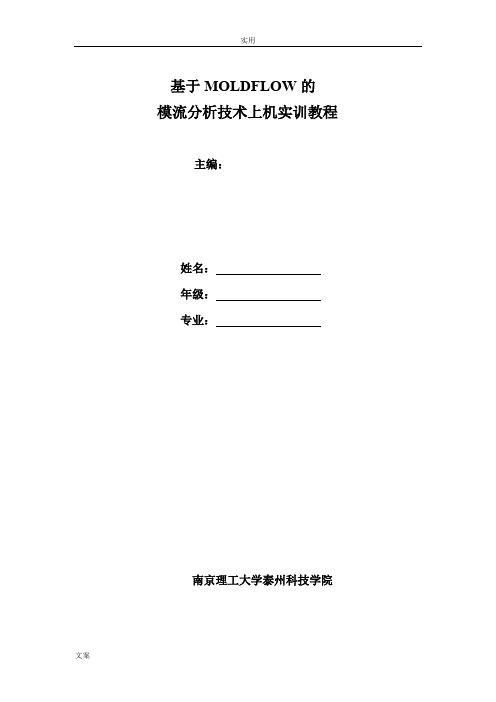 实用

基于 MOLDFLOW 的
模流分析技术上机实训教程

主编：

姓名：

年级：

专业：

南京理工大学泰州科技学院

文案